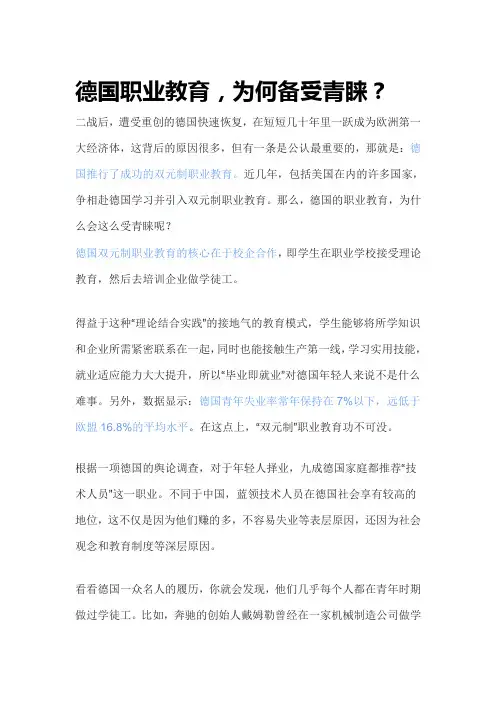 德国职业教育，为何备受青睐？

二战后，遭受重创的德国快速恢复，在短短几十年里一跃成为欧洲第一大经济体，这背后的原因很多，但有一条是公认最重要的，那就是：德国推行了成功的双元制职业教育。近几年，包括美国在内的许多国家，争相赴德国学习并引入双元制职业教育。那么，德国的职业教育，为什么会这么受青睐呢？

德国双元制职业教育的核心在于校企合作，即学生在职业学校接受理论教育，然后去培训企业做学徒工。

得益于这种"理论结合实践"的接地气的教育模式，学生能够将所学知识和企业所需紧密联系在一起，同时也能接触生产第一线，学习实用技能，就业适应能力大大提升，所以"毕业即就业"对德国年轻人来说不是什么难事。另外，数据显示：德国青年失业率常年保持在 7%以下，远低于欧盟 16.8%的平均水平。在这点上，"双元制"职业教育功不可没。

根据一项德国的舆论调查，对于年轻人择业，九成德国家庭都推荐"技术人员"这一职业。不同于中国，蓝领技术人员在德国社会享有较高的地位，这不仅是因为他们赚的多，不容易失业等表层原因，还因为社会观念和教育制度等深层原因。

看看德国一众名人的履历，你就会发现，他们几乎每个人都在青年时期做过学徒工。比如，奔驰的创始人戴姆勒曾经在一家机械制造公司做学